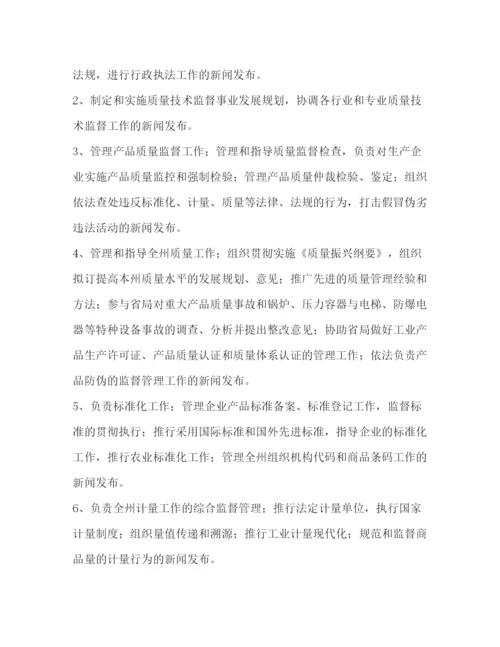 法规，进行行政执法工作的新闻发布。

2、制定和实施质量技术监督事业发展规划，协调各行业和专业质量技术监督工作的新闻发布。

3、管理产品质量监督工作；管理和指导质量监督检查，负责对生产企业实施产品质量监控和强制检验；管理产品质量仲裁检验、鉴定；组织依法查处违反标准化、计量、质量等法律、法规的行为，打击假冒伪劣违法活动的新闻发布。

4、管理和指导全州质量工作；组织贯彻实施《质量振兴纲要》，组织拟订提高本州质量水平的发展规划、意见；推广先进的质量管理经验和方法；参与省局对重大产品质量事故和锅炉、压力容器与电梯、防爆电器等特种设备事故的调查、分析并提出整改意见；协助省局做好工业产品生产许可证、产品质量认证和质量体系认证的管理工作；依法负责产品防伪的监督管理工作的新闻发布。

5、负责标准化工作；管理企业产品标准备案、标准登记工作，监督标准的贯彻执行；推行采用国际标准和国外先进标准，指导企业的标准化工作，推行农业标准化工作；管理全州组织机构代码和商品条码工作的新闻发布。

6、负责全州计量工作的综合监督管理；推行法定计量单位，执行国家计量制度；组织量值传递和溯源；推行工业计量现代化；规范和监督商品量的计量行为的新闻发布。